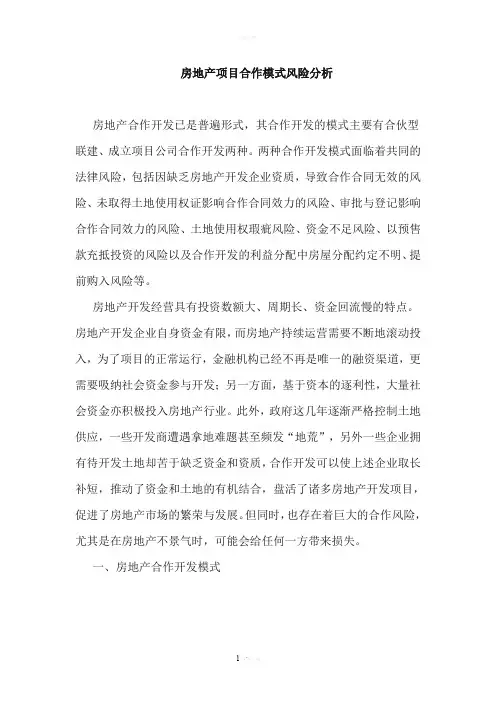 房地产项目合作模式风险分析

房地产合作开发已是普遍形式，其合作开发的模式主要有合伙型联建、成立项目公司合作开发两种。两种合作开发模式面临着共同的法律风险，包括因缺乏房地产开发企业资质，导致合作合同无效的风险、未取得土地使用权证影响合作合同效力的风险、审批与登记影响合作合同效力的风险、土地使用权瑕疵风险、资金不足风险、以预售款充抵投资的风险以及合作开发的利益分配中房屋分配约定不明、提前购入风险等。

房地产开发经营具有投资数额大、周期长、资金回流慢的特点。房地产开发企业自身资金有限，而房地产持续运营需要不断地滚动投入，为了项目的正常运行，金融机构已经不再是唯一的融资渠道，更需要吸纳社会资金参与开发；另一方面，基于资本的逐利性，大量社会资金亦积极投入房地产行业。此外，政府这几年逐渐严格控制土地供应，一些开发商遭遇拿地难题甚至频发“地荒”，另外一些企业拥有待开发土地却苦于缺乏资金和资质，合作开发可以使上述企业取长补短，推动了资金和土地的有机结合，盘活了诸多房地产开发项目，促进了房地产市场的繁荣与发展。但同时，也存在着巨大的合作风险，尤其是在房地产不景气时，可能会给任何一方带来损失。

一、房地产合作开发模式

1